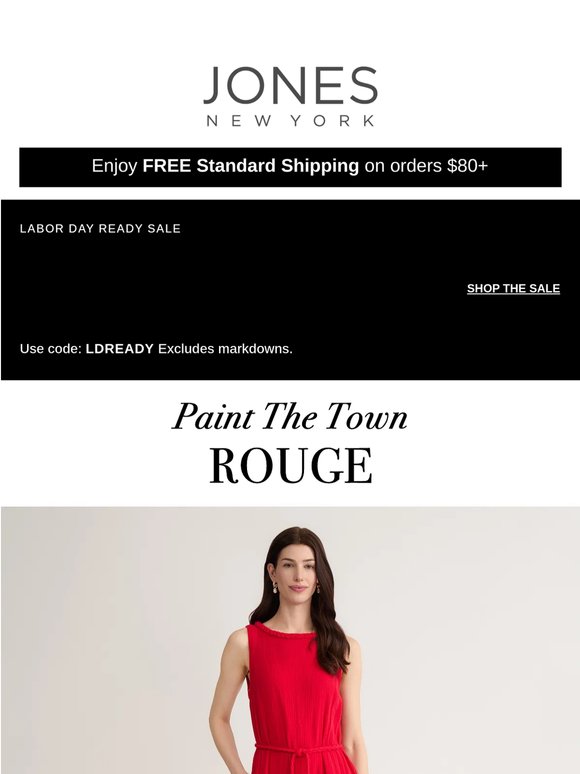 JONES
NEW YORK

Enjoy FREE Standard Shipping on orders $80+

LABOR DAY READY SALE

SHOP THE SALE

Use code: LDREADY Excludes markdowns.

Paint The Town
ROUGE